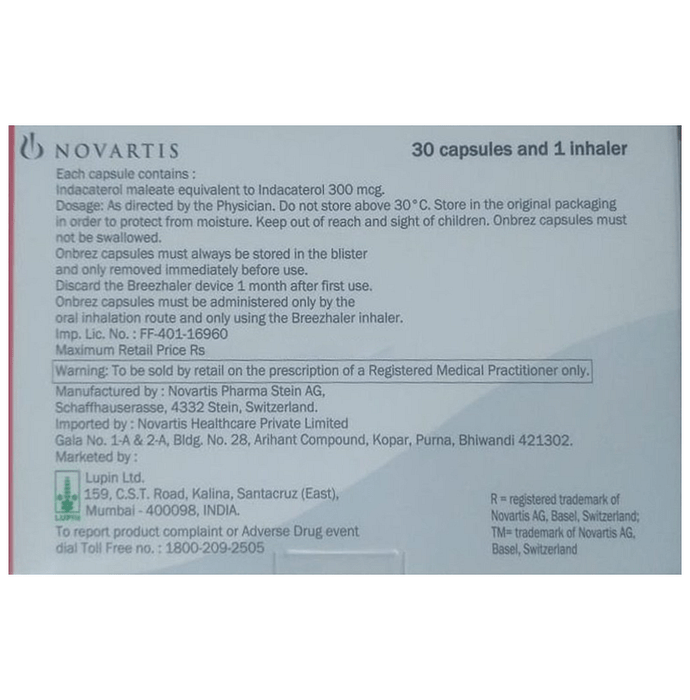 NOVARTIS

30 capsules and 1 inhaler

Each capsule contains :
Indacaterol maleate equivalent to Indacaterol 300 mcg.
Dosage: As directed by the Physician. Do not store above 30°C. Store in the original packaging in order to protect from moisture. Keep out of reach and sight of children. Onbrez capsules must not be swallowed.
Onbrez capsules must always be stored in the blister and only removed immediately before use.
Discard the Breezhaler device 1 month after first use.
Onbrez capsules must be administered only by the oral inhalation route and only using the Breezhaler inhaler.
Imp. Lic. No. : FF-401-16960
Maximum Retail Price Rs

Warning: To be sold by retail on the prescription of a Registered Medical Practitioner only.

Manufactured by : Novartis Pharma Stein AG,
Schaffhauserasse, 4332 Stein, Switzerland.
Imported by : Novartis Healthcare Private Limited
Gala No. 1-A & 2-A, Bldg. No. 28, Arihant Compound, Kopar, Purna, Bhiwandi 421302.
Marketed by :

LUPIN
Lupin Ltd.
159, C.S.T. Road, Kalina, Santacruz (East),
Mumbai - 400098, INDIA.
To report product complaint or Adverse Drug event dial Toll Free no. : 1800-209-2505

R = registered trademark of Novartis AG, Basel, Switzerland;
TM= trademark of Novartis AG, Basel, Switzerland